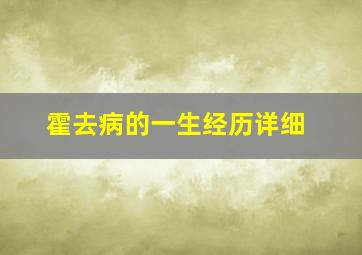 霍去病的一生经历详细